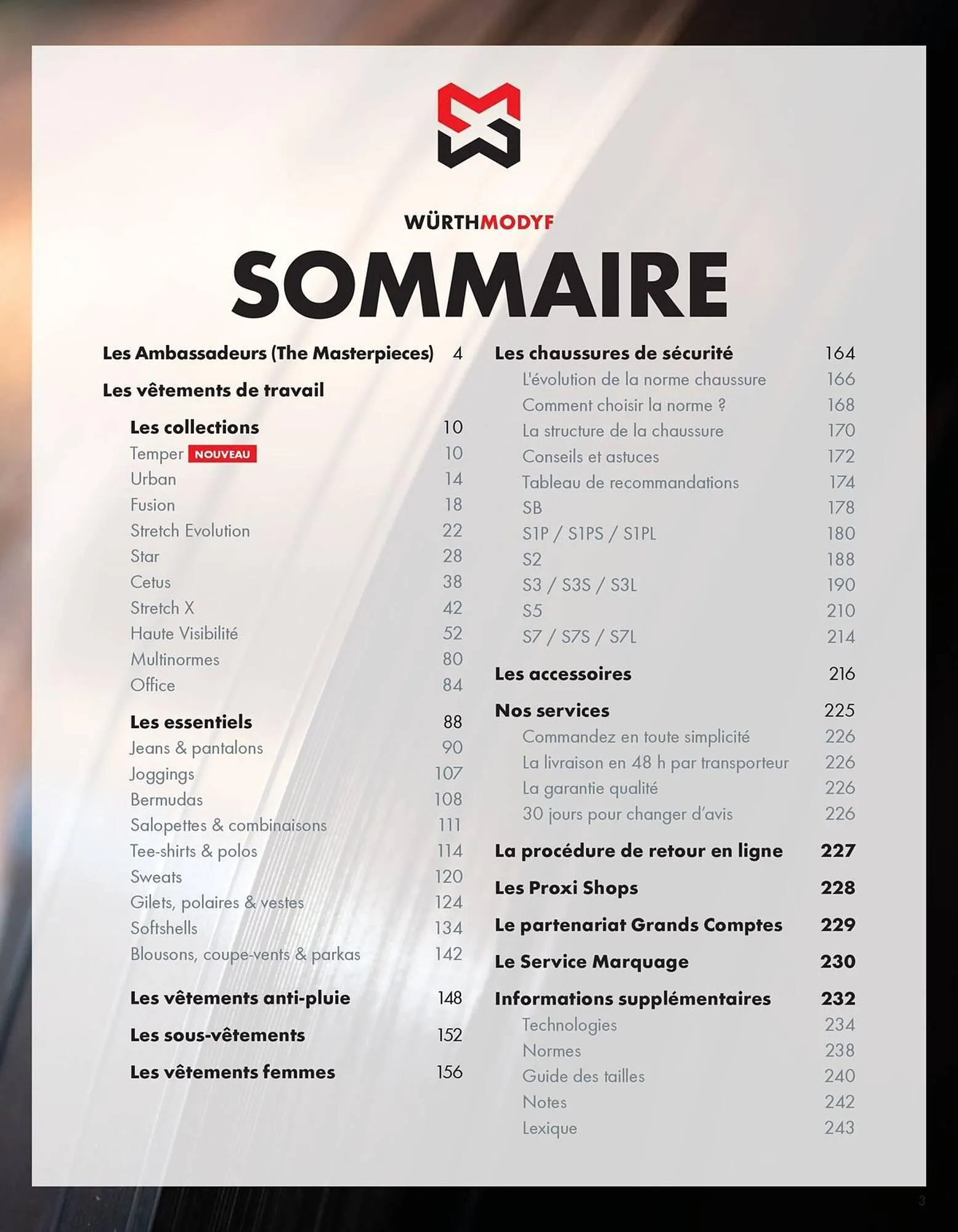 WÜRTHMODYF

SOMMAIRE

Les Ambassadeurs (The Masterpieces) 4

Les vêtements de travail

Les collections 10
Temper NOUVEAU 10
Urban 14
Fusion 18
Stretch Evolution 22
Star 28
Cetus 38
Stretch X 42
Haute Visibilité 52
Multinormes 80
Office 84

Les essentiels 88
Jeans & pantalons 90
Joggings 107
Bermudas 108
Salopettes & combinaisons 111
Tee-shirts & polos 114
Sweats 120
Gilets, polaires & vestes 124
Softshells 134
Blousons, coupe-vents & parkas 142

Les vêtements anti-pluie 148

Les sous-vêtements 152

Les vêtements femmes 156

Les chaussures de sécurité 164
L'évolution de la norme chaussure 166
Comment choisir la norme ? 168
La structure de la chaussure 170
Conseils et astuces 172
Tableau de recommandations 174
SB 178
S1P / S1PS / S1PL 180
S2 188
S3 / S3S / S3L 190
S5 210
S7 / S7S / S7L 214

Les accessoires 216

Nos services 225
Commandez en toute simplicité 226
La livraison en 48 h par transporteur 226
La garantie qualité 226
30 jours pour changer d'avis 226

La procédure de retour en ligne 227

Les Proxi Shops 228

Le partenariat Grands Comptes 229

Le Service Marquage 230

Informations supplémentaires 232
Technologies 234
Normes 238
Guide des tailles 240
Notes 242
Lexique 243

3